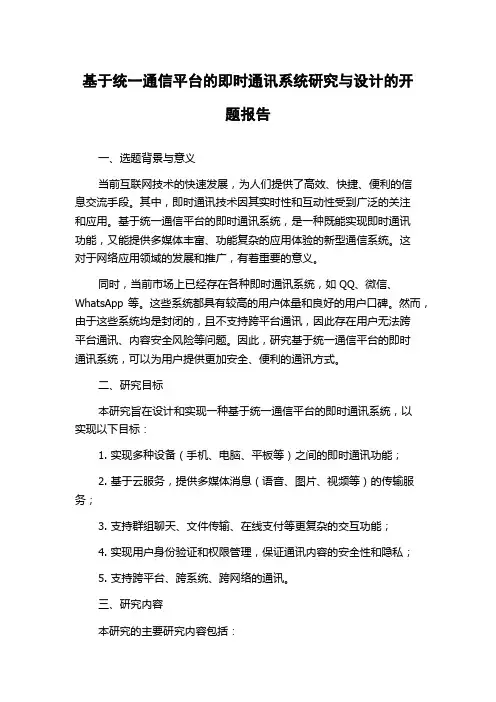 基于统一通信平台的即时通讯系统研究与设计的开题报告

一、选题背景与意义

当前互联网技术的快速发展，为人们提供了高效、快捷、便利的信息交流手段。其中，即时通讯技术因其实时性和互动性受到广泛的关注和应用。基于统一通信平台的即时通讯系统，是一种既能实现即时通讯功能，又能提供多媒体丰富、功能复杂的应用体验的新型通信系统。这对于网络应用领域的发展和推广，有着重要的意义。

同时，当前市场上已经存在各种即时通讯系统，如 QQ、微信、WhatsApp 等。这些系统都具有较高的用户体量和良好的用户口碑。然而，由于这些系统均是封闭的，且不支持跨平台通讯，因此存在用户无法跨平台通讯、内容安全风险等问题。因此，研究基于统一通信平台的即时通讯系统，可以为用户提供更加安全、便利的通讯方式。

二、研究目标

本研究旨在设计和实现一种基于统一通信平台的即时通讯系统，以实现以下目标：

1. 实现多种设备（手机、电脑、平板等）之间的即时通讯功能；

2. 基于云服务，提供多媒体消息（语音、图片、视频等）的传输服务；

3. 支持群组聊天、文件传输、在线支付等更复杂的交互功能；

4. 实现用户身份验证和权限管理，保证通讯内容的安全性和隐私；

5. 支持跨平台、跨系统、跨网络的通讯。

三、研究内容

本研究的主要研究内容包括：